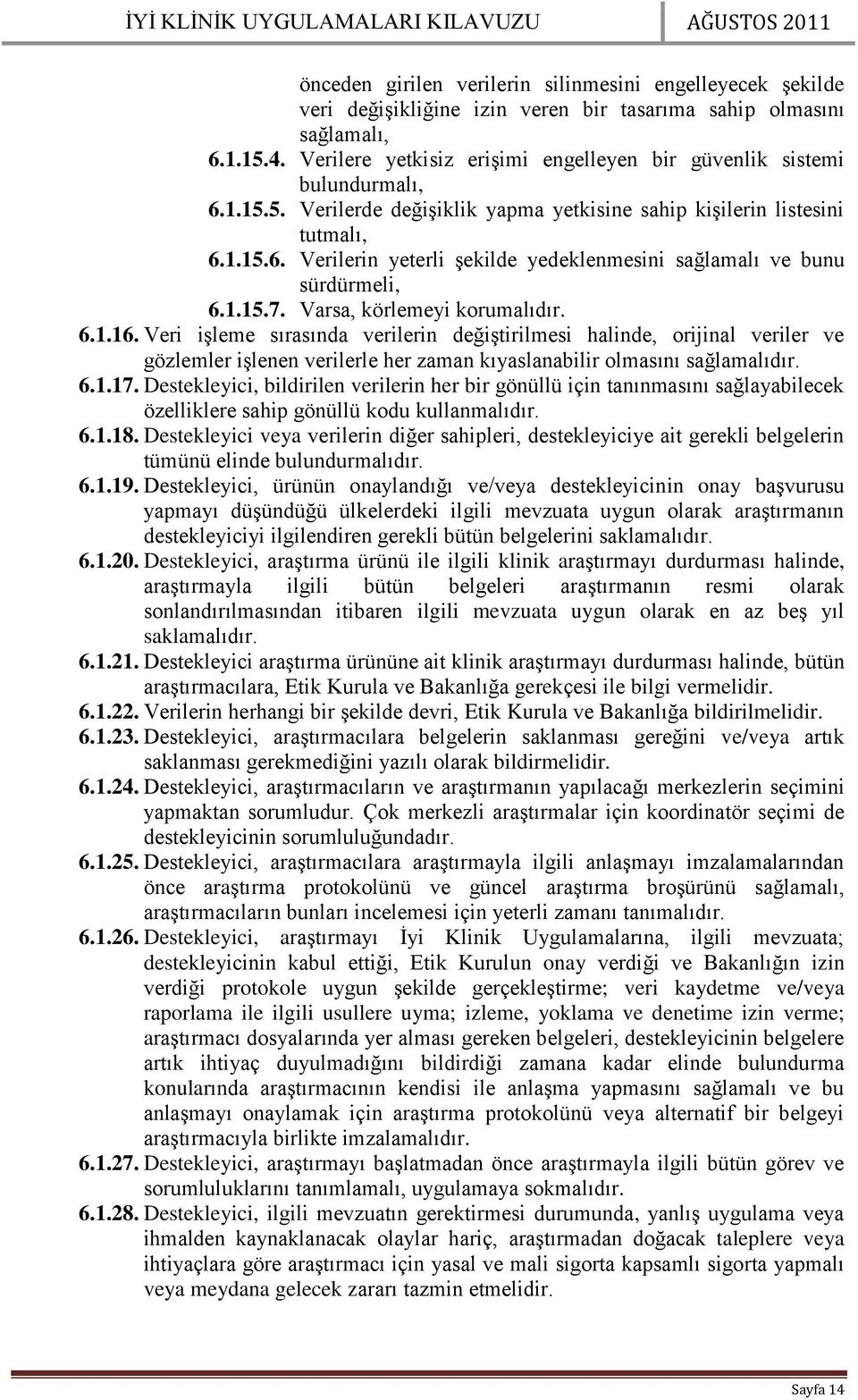 İYİ KLİNİK UYGULAMALARI KILAVUZU AĞUSTOS 2011

önceden girilen verilerin silinmesini engelleyecek şekilde veri değişikliğine izin veren bir tasarıma sahip olmasını sağlamalı,

6.1.15.4. Verilere yetkisiz erişimi engelleyen bir güvenlik sistemi bulundurmalı,

6.1.15.5. Verilerde değişiklik yapma yetkisine sahip kişilerin listesini tutmalı,

6.1.15.6. Verilerin yeterli şekilde yedeklenmesini sağlamalı ve bunu sürdürmeli,

6.1.15.7. Varsa, körlemeyi korumalıdır.

6.1.16. Veri işleme sırasında verilerin değiştirilmesi halinde, orijinal veriler ve gözlemler işlenen verilerle her zaman kıyaslanabilir olmasını sağlamalıdır.

6.1.17. Destekleyici, bildirilen verilerin her bir gönüllü için tanınmasını sağlayabilecek özelliklere sahip gönüllü kodu kullanmalıdır.

6.1.18. Destekleyici veya verilerin diğer sahipleri, destekleyiciye ait gerekli belgelerin tümünü elinde bulundurmalıdır.

6.1.19. Destekleyici, ürünün onaylandığı ve/veya destekleyicinin onay başvurusu yapmayı düşündüğü ülkelerdeki ilgili mevzuata uygun olarak araştırmanın destekleyiciyi ilgilendiren gerekli bütün belgelerini saklamalıdır.

6.1.20. Destekleyici, araştırma ürünü ile ilgili klinik araştırmayı durdurması halinde, araştırmayla ilgili bütün belgeleri araştırmanın resmi olarak sonlandırılmasından itibaren ilgili mevzuata uygun olarak en az beş yıl saklamalıdır.

6.1.21. Destekleyici araştırma ürününe ait klinik araştırmayı durdurması halinde, bütün araştırmacılara, Etik Kurula ve Bakanlığa gerekçesi ile bilgi vermelidir.

6.1.22. Verilerin herhangi bir şekilde devri, Etik Kurula ve Bakanlığa bildirilmelidir.

6.1.23. Destekleyici, araştırmacılara belgelerin saklanması gereğini ve/veya artık saklanması gerekmediğini yazılı olarak bildirmelidir.

6.1.24. Destekleyici, araştırmacıların ve araştırmanın yapılacağı merkezlerin seçimini yapmaktan sorumludur. Çok merkezli araştırmalar için koordinatör seçimi de destekleyicinin sorumluluğundadır.

6.1.25. Destekleyici, araştırmacılara araştırmayla ilgili anlaşmayı imzalamalarından önce araştırma protokolünü ve güncel araştırma broşürünü sağlamalı, araştırmacıların bunları incelemesi için yeterli zamanı tanımalıdır.

6.1.26. Destekleyici, araştırmayı İyi Klinik Uygulamalarına, ilgili mevzuata; destekleyicinin kabul ettiği, Etik Kurulun onay verdiği ve Bakanlığın izin verdiği protokole uygun şekilde gerçekleştirme; veri kaydetme ve/veya raporlama ile ilgili usullere uyma; izleme, yoklama ve denetime izin verme; araştırmacı dosyalarında yer alması gereken belgeleri, destekleyicinin belgelere artık ihtiyaç duyulmadığını bildirdiği zamana kadar elinde bulundurma konularında araştırmacının kendisi ile anlaşma yapmasını sağlamalı ve bu anlaşmayı onaylamak için araştırma protokolünü veya alternatif bir belgeyi araştırmacıyla birlikte imzalamalıdır.

6.1.27. Destekleyici, araştırmayı başlatmadan önce araştırmayla ilgili bütün görev ve sorumluluklarını tanımlamalı, uygulamaya sokmalıdır.

6.1.28. Destekleyici, ilgili mevzuatın gerektirmesi durumunda, yanlış uygulama veya ihmalden kaynaklanacak olaylar hariç, araştırmadan doğacak taleplere veya ihtiyaçlara göre araştırmacı için yasal ve mali sigorta kapsamlı sigorta yapmalı veya meydana gelecek zararı tazmin etmelidir.

Sayfa 14